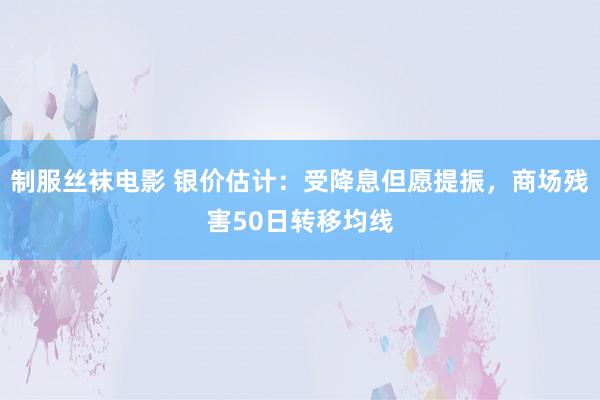 制服丝袜电影 银价估计：受降息但愿提振，商场残害50日转移均线